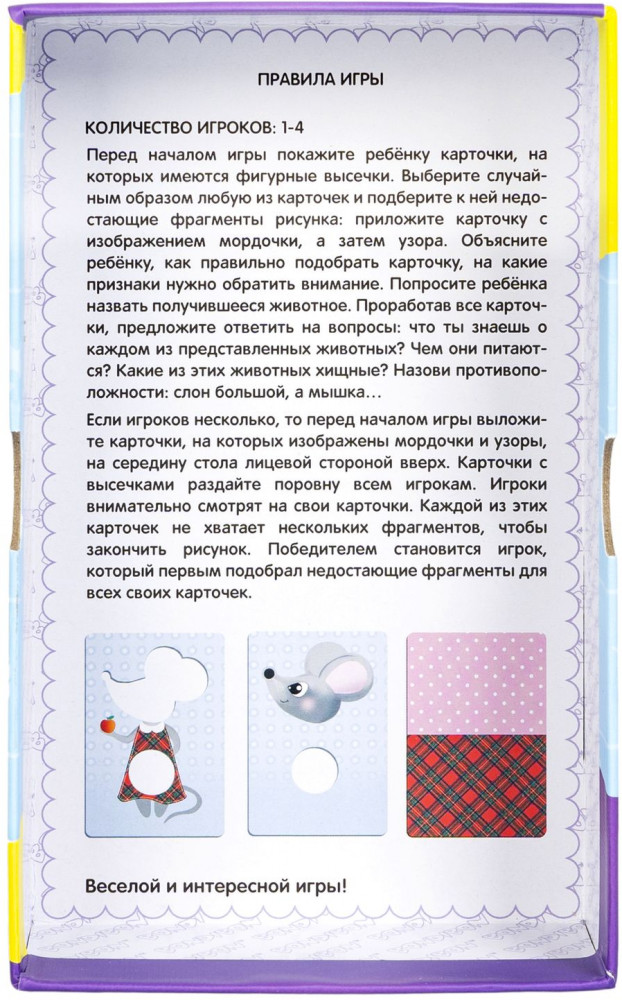 ПРАВИЛА ИГРЫ

КОЛИЧЕСТВО ИГРОКОВ: 1-4

Перед началом игры покажите ребёнку карточки, на которых имеются фигурные высечки. Выберите случайным образом любую из карточек и подберите к ней недостающие фрагменты рисунка: приложите карточку с изображением мордочки, а затем узора. Объясните ребёнку, как правильно подобрать карточку, на какие признаки нужно обратить внимание. Попросите ребёнка назвать получившееся животное. Проработав все карточки, предложите ответить на вопросы: что ты знаешь о каждом из представленных животных? Чем они питаются? Какие из этих животных хищные? Назови противоположности: слон большой, а мышка…

Если игроков несколько, то перед началом игры выложите карточки, на которых изображены мордочки и узоры, на середину стола лицевой стороной вверх. Карточки с высечками раздайте поровну всем игрокам. Игроки внимательно смотрят на свои карточки. Каждой из этих карточек не хватает нескольких фрагментов, чтобы закончить рисунок. Победителем становится игрок, который первым подобрал недостающие фрагменты для всех своих карточек.

Веселой и интересной игры!